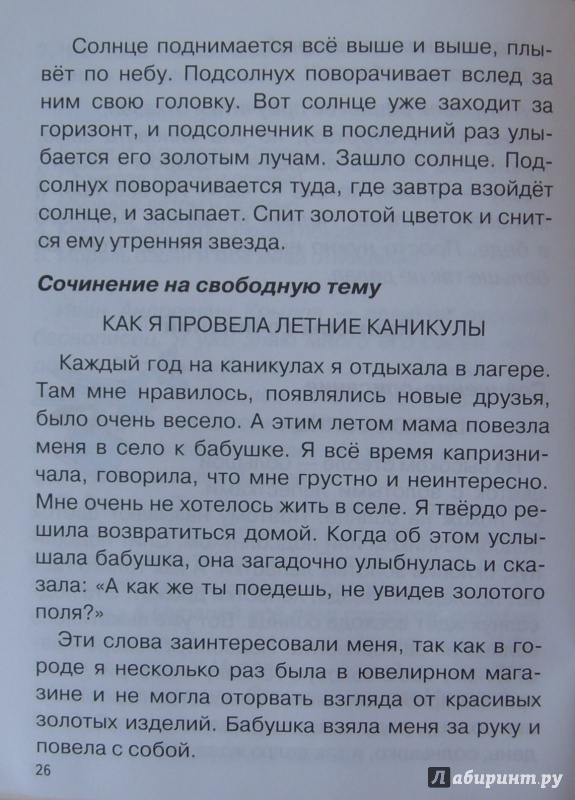 Солнце поднимается всё выше и выше, плывёт по небу. Подсолнух поворачивает вслед за ним свою головку. Вот солнце уже заходит за горизонт, и подсолнечник в последний раз улыбается его золотым лучам. Зашло солнце. Подсолнух поворачивается туда, где завтра взойдёт солнце, и засыпает. Спит золотой цветок и снится ему утренняя звезда.

Сочинение на свободную тему

КАК Я ПРОВЕЛА ЛЕТНИЕ КАНИКУЛЫ

Каждый год на каникулах я отдыхала в лагере. Там мне нравилось, появлялись новые друзья, было очень весело. А этим летом мама повезла меня в село к бабушке. Я всё время капризничала, говорила, что мне грустно и неинтересно. Мне очень не хотелось жить в селе. Я твёрдо решила возвратиться домой. Когда об этом услышала бабушка, она загадочно улыбнулась и сказала: «А как же ты поедешь, не увидев золотого поля?»

Эти слова заинтересовали меня, так как в городе я несколько раз была в ювелирном магазине и не могла оторвать взгляда от красивых золотых изделий. Бабушка взяла меня за руку и повела с собой.

26

Лабиринт.ру